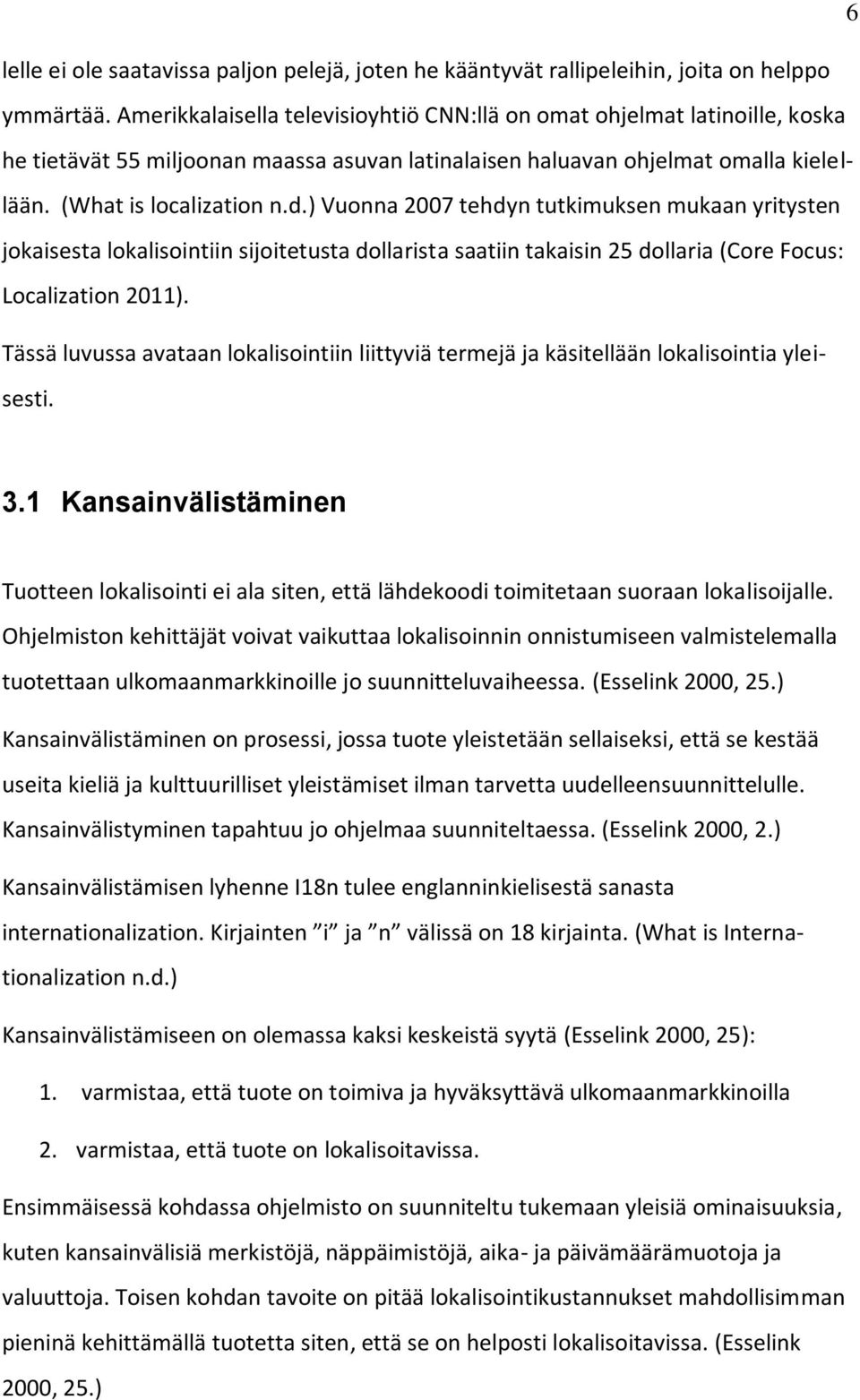 6

lelle ei ole saatavissa paljon pelejä, joten he kääntyvät rallipeleihin, joita on helppo ymmärtää. Amerikkalaisella televisioyhtiö CNN:llä on omat ohjelmat latinoille, koska he tietävät 55 miljoonan maassa asuvan latinalaisen haluavan ohjelmat omalla kielellään. (What is localization n.d.) Vuonna 2007 tehdyn tutkimuksen mukaan yritysten jokaisesta lokalisointiin sijoitetusta dollarista saatiin takaisin 25 dollaria (Core Focus: Localization 2011).

Tässä luvussa avataan lokalisointiin liittyviä termejä ja käsitellään lokalisointia yleisesti.

3.1 Kansainvälistäminen

Tuotteen lokalisointi ei ala siten, että lähdekoodi toimitetaan suoraan lokalisoijalle. Ohjelmiston kehittäjät voivat vaikuttaa lokalisoinnin onnistumiseen valmistelemalla tuotettaan ulkomaanmarkkinoille jo suunnitteluvaiheessa. (Esselink 2000, 25.)

Kansainvälistäminen on prosessi, jossa tuote yleistetään sellaiseksi, että se kestää useita kieliä ja kulttuurilliset yleistämiset ilman tarvetta uudelleensuunnittelulle. Kansainvälistyminen tapahtuu jo ohjelmaa suunniteltaessa. (Esselink 2000, 2.)

Kansainvälistämisen lyhenne I18n tulee englanninkielisestä sanasta internationalization. Kirjainten ”i” ja ”n” välissä on 18 kirjainta. (What is Internationalization n.d.)

Kansainvälistämiseen on olemassa kaksi keskeistä syytä (Esselink 2000, 25):

1. varmistaa, että tuote on toimiva ja hyväksyttävä ulkomaanmarkkinoilla

2. varmistaa, että tuote on lokalisoitavissa.

Ensimmäisessä kohdassa ohjelmisto on suunniteltu tukemaan yleisiä ominaisuuksia, kuten kansainvälisiä merkistöjä, näppäimistöjä, aika- ja päivämäärämuotoja ja valuuttoja. Toisen kohdan tavoite on pitää lokalisointikustannukset mahdollisimman pieninä kehittämällä tuotetta siten, että se on helposti lokalisoitavissa. (Esselink 2000, 25.)